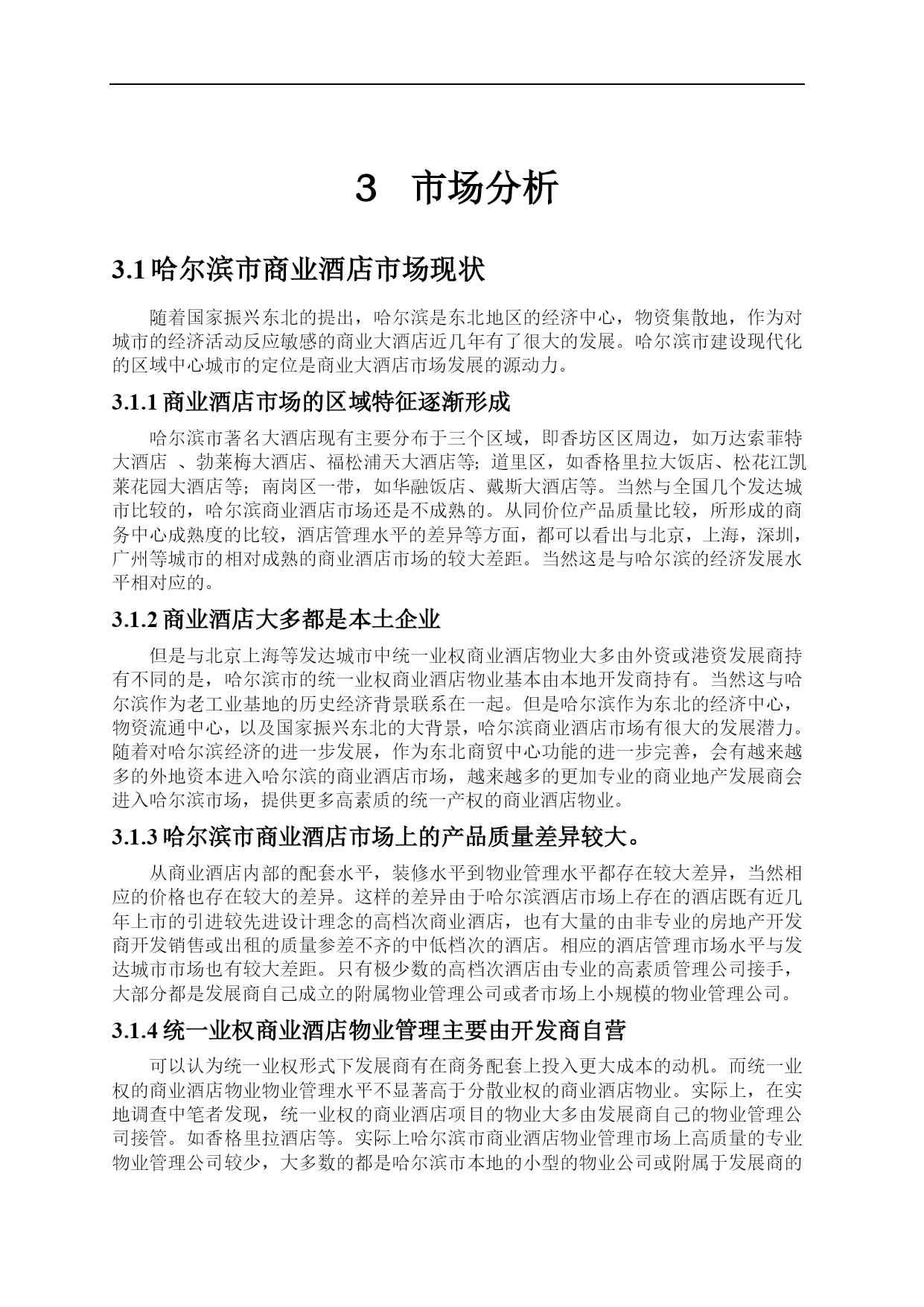 3　市场分析

3.1 哈尔滨市商业酒店市场现状

随着国家振兴东北的提出，哈尔滨是东北地区的经济中心，物资集散地，作为对城市的经济活动反应敏感的商业大酒店近几年有了很大的发展。哈尔滨市建设现代化的区域中心城市的定位是商业大酒店市场发展的源动力。

3.1.1 商业酒店市场的区域特征逐渐形成

哈尔滨市著名大酒店现有主要分布于三个区域，即香坊区区周边，如万达索菲特大酒店 、勃莱梅大酒店、福松浦天大酒店等；道里区，如香格里拉大饭店、松花江凯莱花园大酒店等；南岗区一带，如华融饭店、戴斯大酒店等。当然与全国几个发达城市比较的，哈尔滨商业酒店市场还是不成熟的。从同价位产品质量比较，所形成的商务中心成熟度的比较，酒店管理水平的差异等方面，都可以看出与北京，上海，深圳，广州等城市的相对成熟的商业酒店市场的较大差距。当然这是与哈尔滨的经济发展水平相对应的。

3.1.2 商业酒店大多都是本土企业

但是与北京上海等发达城市中统一业权商业酒店物业大多由外资或港资发展商持有不同的是，哈尔滨市的统一业权商业酒店物业基本由本地开发商持有。当然这与哈尔滨作为老工业基地的历史经济背景联系在一起。但是哈尔滨作为东北的经济中心，物资流通中心，以及国家振兴东北的大背景，哈尔滨商业酒店市场有很大的发展潜力。随着对哈尔滨经济的进一步发展，作为东北商贸中心功能的进一步完善，会有越来越多的外地资本进入哈尔滨的商业酒店市场，越来越多的更加专业的商业地产发展商会进入哈尔滨市场，提供更多高素质的统一产权的商业酒店物业。

3.1.3 哈尔滨市商业酒店市场上的产品质量差异较大。

从商业酒店内部的配套水平，装修水平到物业管理水平都存在较大差异，当然相应的价格也存在较大的差异。这样的差异由于哈尔滨酒店市场上存在的酒店既有近几年上市的引进较先进设计理念的高档次商业酒店，也有大量的由非专业的房地产开发商开发销售或出租的质量参差不齐的中低档次的酒店。相应的酒店管理市场水平与发达城市市场也有较大差距。只有极少数的高档次酒店由专业的高素质管理公司接手，大部分都是发展商自己成立的附属物业管理公司或者市场上小规模的物业管理公司。

3.1.4 统一业权商业酒店物业管理主要由开发商自营

可以认为统一业权形式下发展商有在商务配套上投入更大成本的动机。而统一业权的商业酒店物业物业管理水平不显著高于分散业权的商业酒店物业。实际上，在实地调查中笔者发现，统一业权的商业酒店项目的物业大多由发展商自己的物业管理公司接管。如香格里拉酒店等。实际上哈尔滨市商业酒店物业管理市场上高质量的专业物业管理公司较少，大多数的都是哈尔滨市本地的小型的物业公司或附属于发展商的